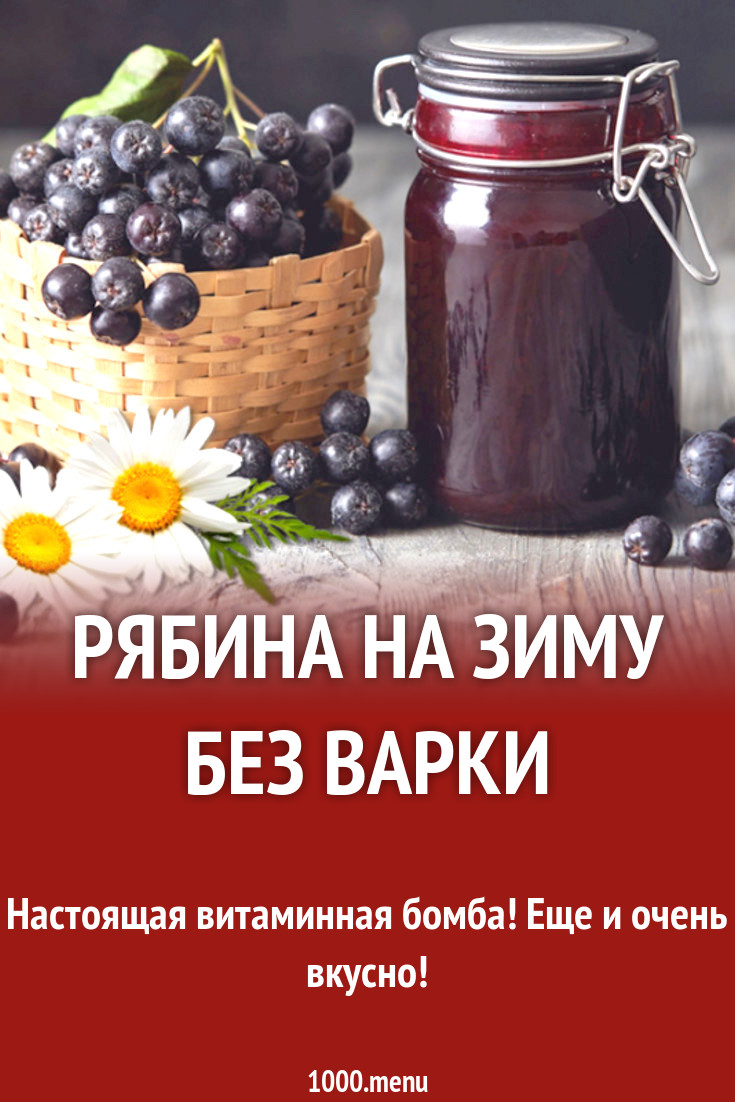 РЯБИНА НА ЗИМУ БЕЗ ВАРКИ

Настоящая витаминная бомба! Еще и очень вкусно!

1000.menu